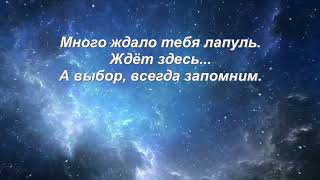 Много ждало тебя лапуль.
Ждёт здесь...
А выбор, всегда запомним.